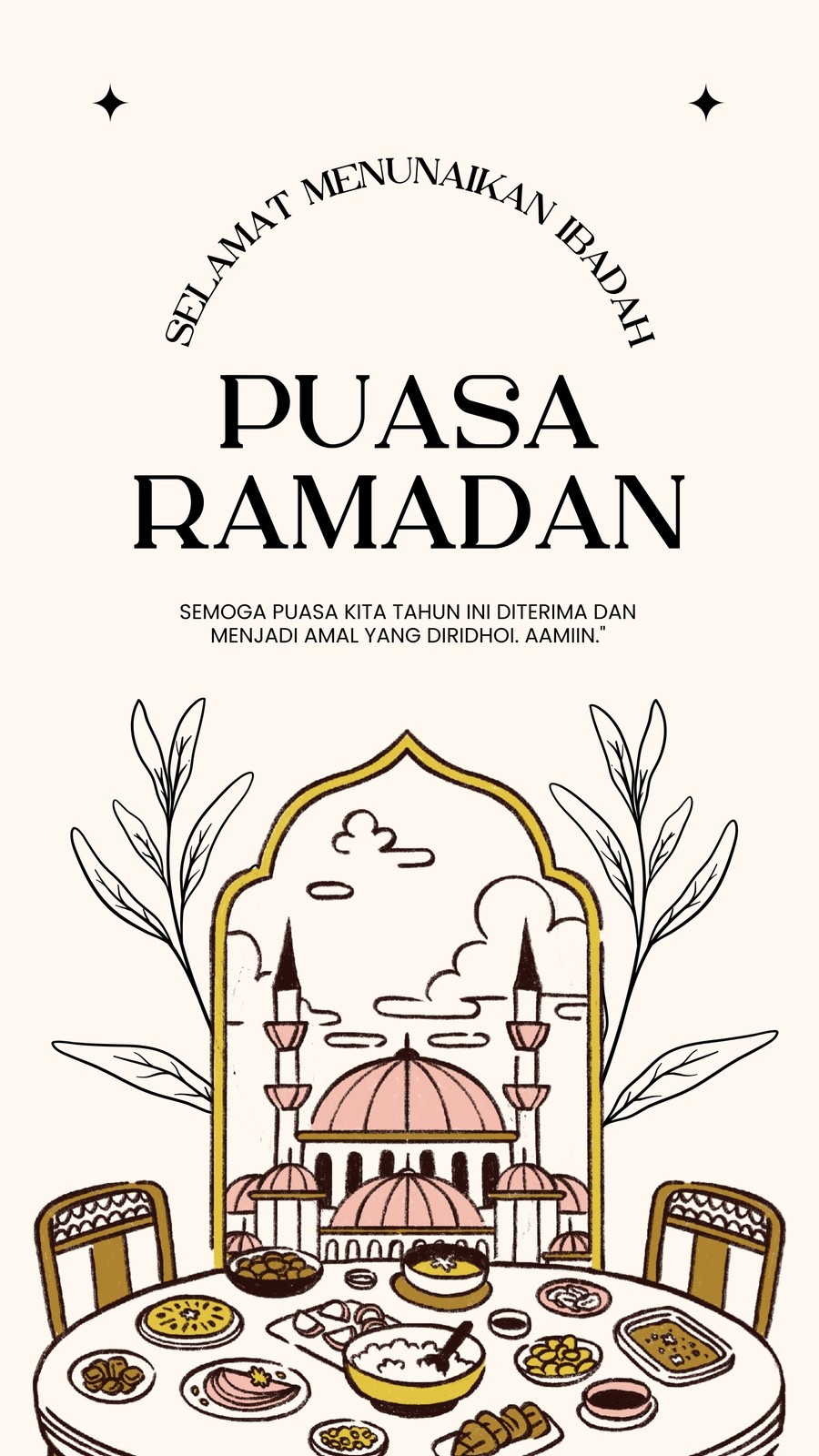 SELAMAT MENUNAIKAN IBADAH

PUASA
RAMADAN

SEMOGA PUASA KITA TAHUN INI DITERIMA DAN MENJADI AMAL YANG DIRIDHOI. AAMIIN."